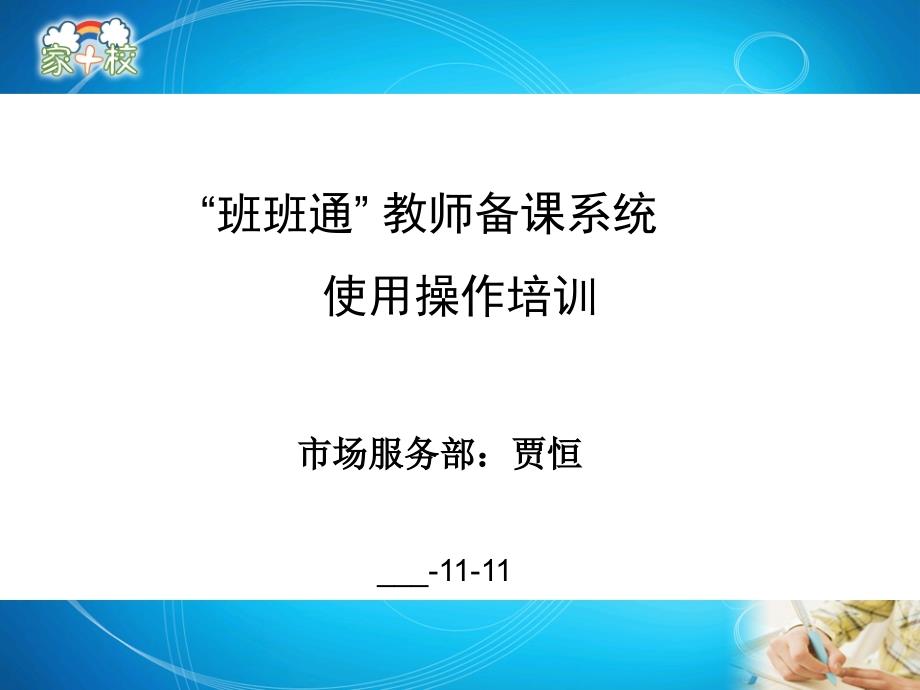 家+校

“班班通” 教师备课系统
使用操作培训

市场服务部：贾恒

___-11-11